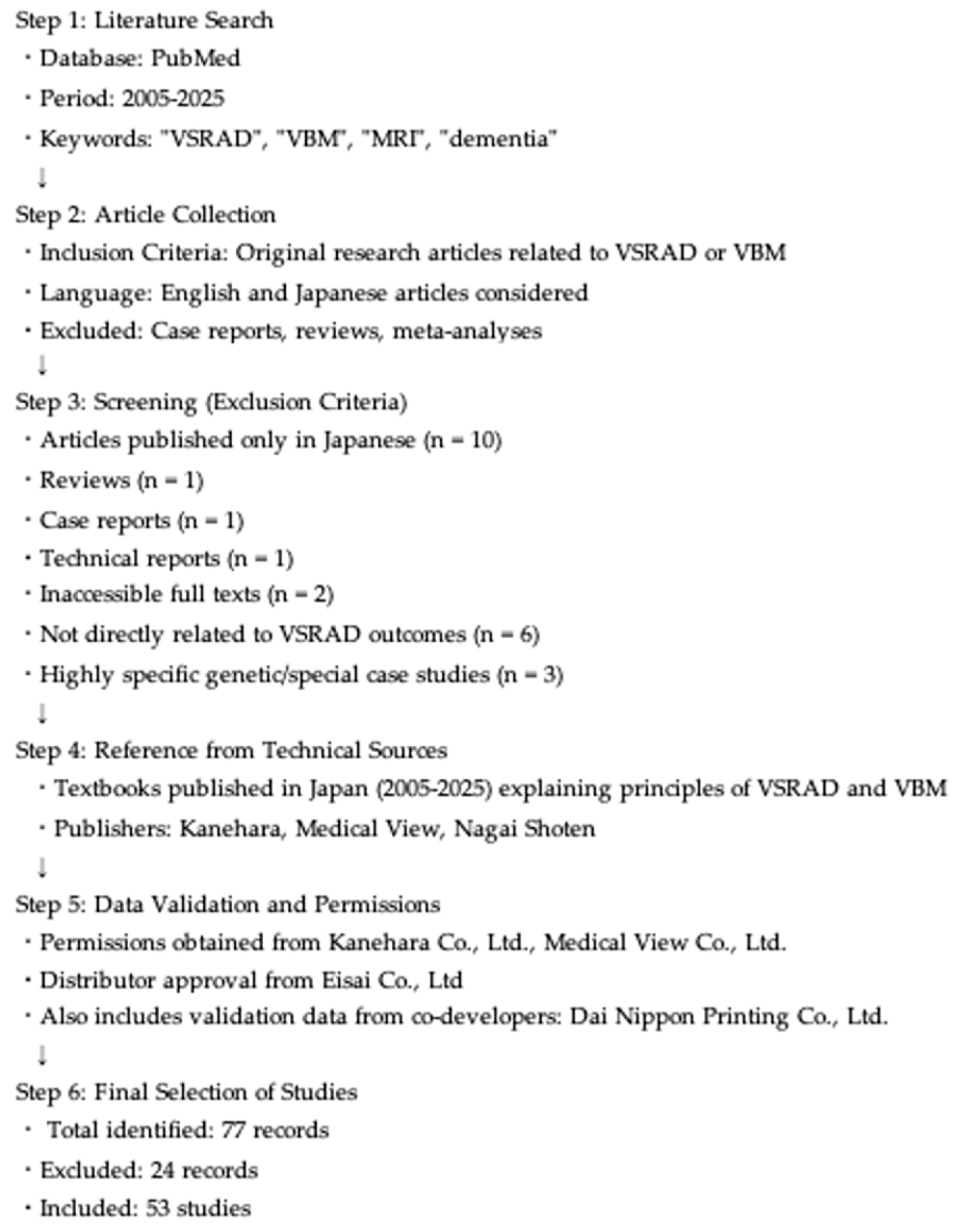 Step 1: Literature Search
・Database: PubMed
・Period: 2005-2025
・Keywords: "VSRAD", "VBM", "MRI", "dementia"
↓
Step 2: Article Collection
・Inclusion Criteria: Original research articles related to VSRAD or VBM
・Language: English and Japanese articles considered
・Excluded: Case reports, reviews, meta-analyses
↓
Step 3: Screening (Exclusion Criteria)
・Articles published only in Japanese (n = 10)
・Reviews (n = 1)
・Case reports (n = 1)
・Technical reports (n = 1)
・Inaccessible full texts (n = 2)
・Not directly related to VSRAD outcomes (n = 6)
・Highly specific genetic/special case studies (n = 3)
↓
Step 4: Reference from Technical Sources
・Textbooks published in Japan (2005-2025) explaining principles of VSRAD and VBM
・Publishers: Kanehara, Medical View, Nagai Shoten
↓
Step 5: Data Validation and Permissions
・Permissions obtained from Kanehara Co., Ltd., Medical View Co., Ltd.
・Distributor approval from Eisai Co., Ltd
・Also includes validation data from co-developers: Dai Nippon Printing Co., Ltd.
↓
Step 6: Final Selection of Studies
・ Total identified: 77 records
・Excluded: 24 records
・Included: 53 studies